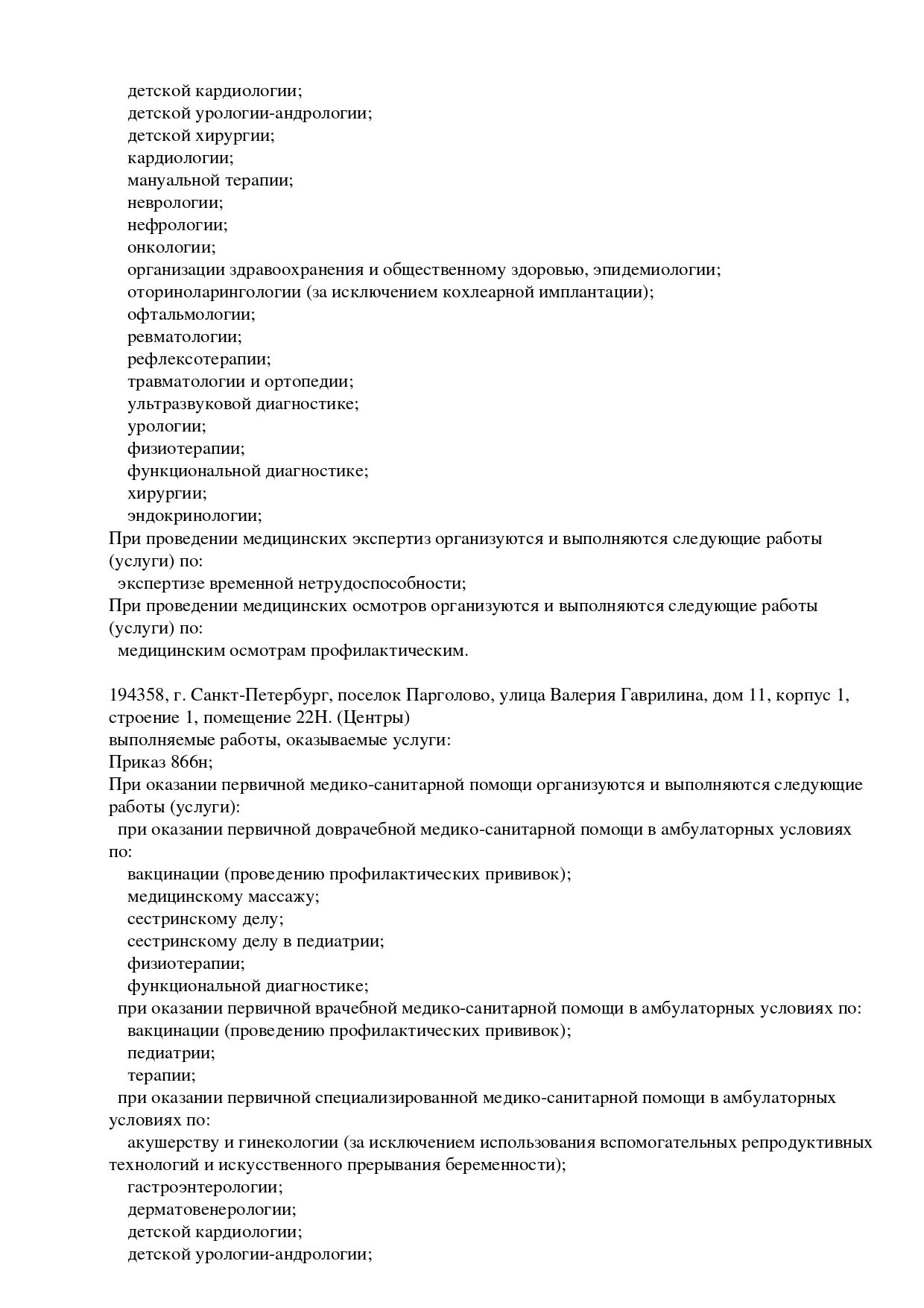 детской кардиологии;
детской урологии-андрологии;
детской хирургии;
кардиологии;
мануальной терапии;
неврологии;
нефрологии;
онкологии;
организации здравоохранения и общественному здоровью, эпидемиологии;
оториноларингологии (за исключением кохлеарной имплантации);
офтальмологии;
ревматологии;
рефлексотерапии;
травматологии и ортопедии;
ультразвуковой диагностике;
урологии;
физиотерапии;
функциональной диагностике;
хирургии;
эндокринологии;
При проведении медицинских экспертиз организуются и выполняются следующие работы (услуги) по:
экспертизе временной нетрудоспособности;
При проведении медицинских осмотров организуются и выполняются следующие работы (услуги) по:
медицинским осмотрам профилактическим.

194358, г. Санкт-Петербург, поселок Парголово, улица Валерия Гаврилина, дом 11, корпус 1, строение 1, помещение 22Н. (Центры)
выполняемые работы, оказываемые услуги:
Приказ 866н;
При оказании первичной медико-санитарной помощи организуются и выполняются следующие работы (услуги):
при оказании первичной доврачебной медико-санитарной помощи в амбулаторных условиях по:
вакцинации (проведению профилактических прививок);
медицинскому массажу;
сестринскому делу;
сестринскому делу в педиатрии;
физиотерапии;
функциональной диагностике;
при оказании первичной врачебной медико-санитарной помощи в амбулаторных условиях по:
вакцинации (проведению профилактических прививок);
педиатрии;
терапии;
при оказании первичной специализированной медико-санитарной помощи в амбулаторных условиях по:
акушерству и гинекологии (за исключением использования вспомогательных репродуктивных технологий и искусственного прерывания беременности);
гастроэнтерологии;
дерматовенерологии;
детской кардиологии;
детской урологии-андрологии;